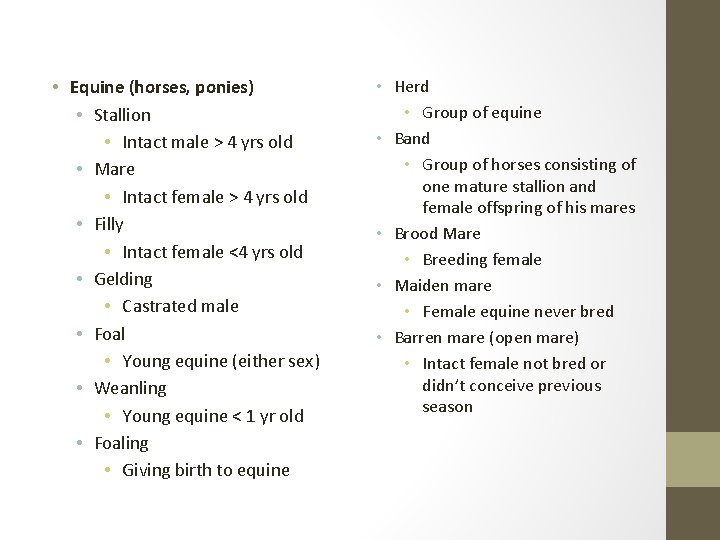 • Equine (horses, ponies)
  • Stallion
    • Intact male > 4 yrs old
  • Mare
    • Intact female > 4 yrs old
  • Filly
    • Intact female <4 yrs old
  • Gelding
    • Castrated male
  • Foal
    • Young equine (either sex)
  • Weanling
    • Young equine < 1 yr old
  • Foaling
    • Giving birth to equine

• Herd
  • Group of equine
• Band
  • Group of horses consisting of one mature stallion and female offspring of his mares
• Brood Mare
  • Breeding female
• Maiden mare
  • Female equine never bred
• Barren mare (open mare)
  • Intact female not bred or didn't conceive previous season